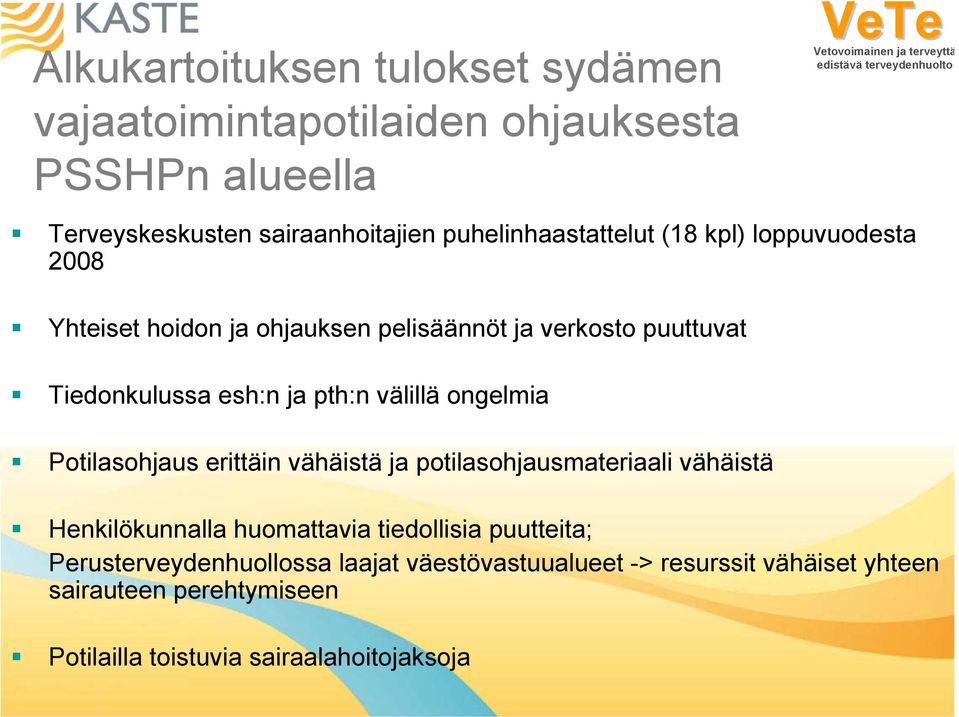 KASTE

VeTe
Vetovoimainen ja terveyttä edistävä terveydenhuolto

Alkukartoituksen tulokset sydämen vajaatoimintapotilaiden ohjauksesta PSSHPn alueella

Terveyskeskusten sairaanhoitajien puhelinhaastattelut (18 kpl) loppuvuodesta 2008

Yhteiset hoidon ja ohjauksen pelisäännöt ja verkosto puuttuvat

Tiedonkulussa esh:n ja pth:n välillä ongelmia

Potilasohjaus erittäin vähäistä ja potilasohjausmateriaali vähäistä

Henkilökunnalla huomattavia tiedollisia puutteita;
Perusterveydenhuollossa laajat väestövastuualueet -> resurssit vähäiset yhteen sairauteen perehtymiseen

Potilailla toistuvia sairaalahoitojaksoja